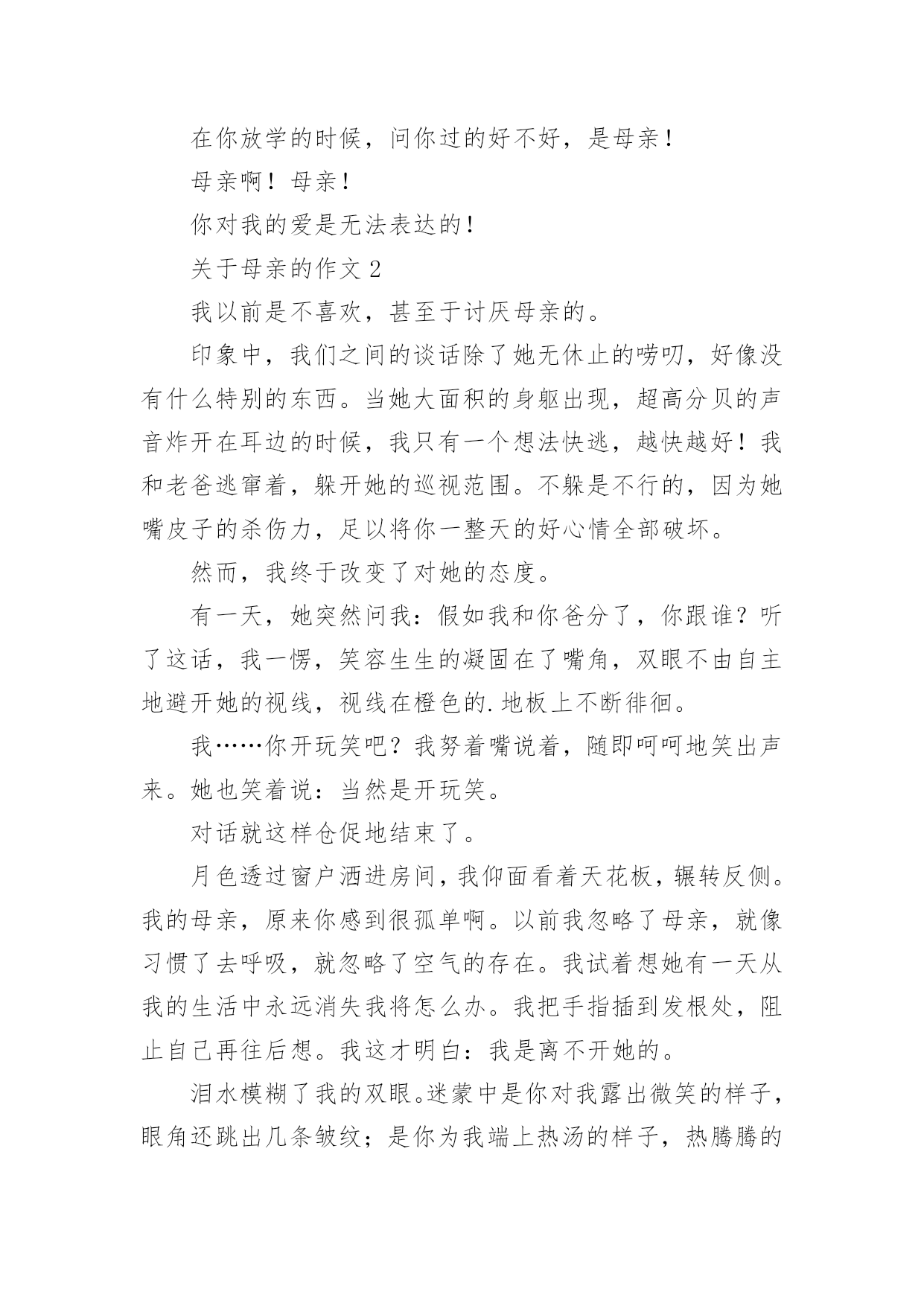 在你放学的时候，问你过的好不好，是母亲！

母亲啊！母亲！

你对我的爱是无法表达的！

关于母亲的作文 2

我以前是不喜欢，甚至于讨厌母亲的。

印象中，我们之间的谈话除了她无休止的唠叨，好像没有什么特别的东西。当她大面积的身躯出现，超高分贝的声音炸开在耳边的时候，我只有一个想法快逃，越快越好！我和老爸逃窜着，躲开她的巡视范围。不躲是不行的，因为她嘴皮子的杀伤力，足以将你一整天的好心情全部破坏。

然而，我终于改变了对她的态度。

有一天，她突然问我：假如我和你爸分了，你跟谁？听了这话，我一愣，笑容生生的凝固在了嘴角，双眼不由自主地避开她的视线，视线在橙色的.地板上不断徘徊。

我……你开玩笑吧？我努着嘴说着，随即呵呵地笑出声来。她也笑着说：当然是开玩笑。

对话就这样仓促地结束了。

月色透过窗户洒进房间，我仰面看着天花板，辗转反侧。我的母亲，原来你感到很孤单啊。以前我忽略了母亲，就像习惯了去呼吸，就忽略了空气的存在。我试着想她有一天从我的生活中永远消失我将怎么办。我把手指插到发根处，阻止自己再往后想。我这才明白：我是离不开她的。

泪水模糊了我的双眼。迷蒙中是你对我露出微笑的样子，眼角还跳出几条皱纹；是你为我端上热汤的样子，热腾腾的